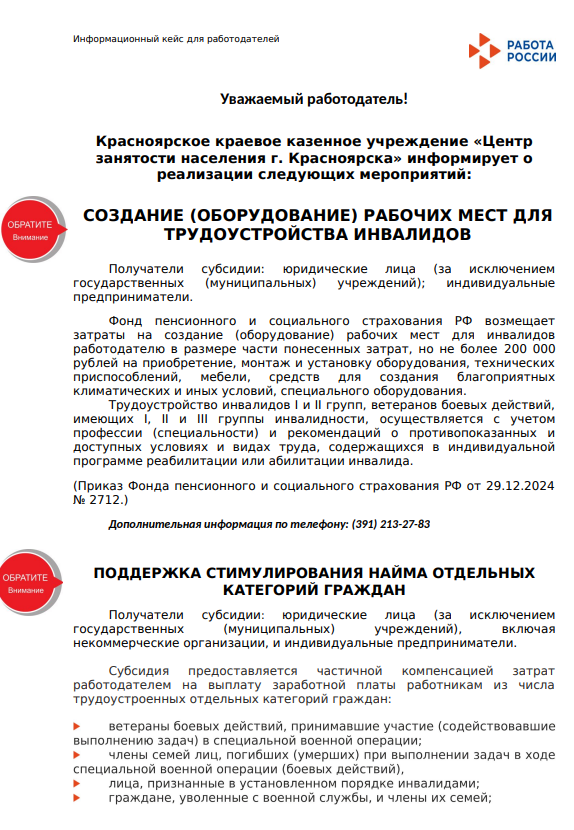 Информационный кейс для работодателей

РАБОТА РОССИИ

Уважаемый работодатель!

Красноярское краевое казенное учреждение «Центр занятости населения г. Красноярска» информирует о реализации следующих мероприятий:

ОБРАТИТЕ Внимание

СОЗДАНИЕ (ОБОРУДОВАНИЕ) РАБОЧИХ МЕСТ ДЛЯ ТРУДОУСТРОЙСТВА ИНВАЛИДОВ

Получатели субсидии: юридические лица (за исключением государственных (муниципальных) учреждений); индивидуальные предприниматели.

Фонд пенсионного и социального страхования РФ возмещает затраты на создание (оборудование) рабочих мест для инвалидов работодателю в размере части понесенных затрат, но не более 200 000 рублей на приобретение, монтаж и установку оборудования, технических приспособлений, мебели, средств для создания благоприятных климатических и иных условий, специального оборудования.

Трудоустройство инвалидов I и II групп, ветеранов боевых действий, имеющих I, II и III группы инвалидности, осуществляется с учетом профессии (специальности) и рекомендаций о противопоказанных и доступных условиях и видах труда, содержащихся в индивидуальной программе реабилитации или абилитации инвалида.

(Приказ Фонда пенсионного и социального страхования РФ от 29.12.2024 № 2712.)

Дополнительная информация по телефону: (391) 213-27-83

ОБРАТИТЕ Внимание

ПОДДЕРЖКА СТИМУЛИРОВАНИЯ НАЙМА ОТДЕЛЬНЫХ КАТЕГОРИЙ ГРАЖДАН

Получатели субсидии: юридические лица (за исключением государственных (муниципальных) учреждений), включая некоммерческие организации, и индивидуальные предприниматели.

Субсидия предоставляется частичной компенсацией затрат работодателем на выплату заработной платы работникам из числа трудоустроенных отдельных категорий граждан:

ветераны боевых действий, принимавшие участие (содействовавшие выполнению задач) в специальной военной операции;
члены семей лиц, погибших (умерших) при выполнении задач в ходе специальной военной операции (боевых действий),
лица, признанные в установленном порядке инвалидами;
граждане, уволенные с военной службы, и члены их семей;